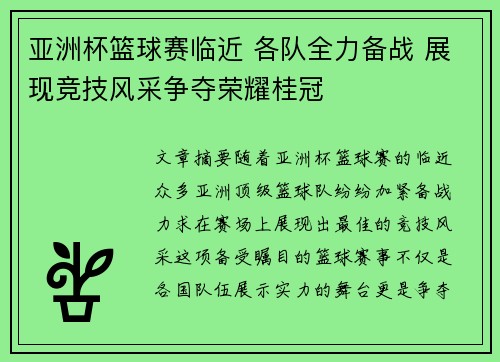 亚洲杯篮球赛临近 各队全力备战 展现竞技风采争夺荣耀桂冠

文章摘要随着亚洲杯篮球赛的临近众多亚洲顶级篮球队纷纷加紧备战力求在赛场上展现出最佳的竞技风采这项备受瞩目的篮球赛事不仅是各国队伍展示实力的舞台更是争夺